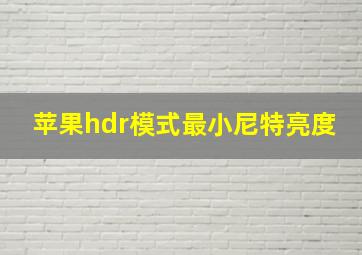 苹果hdr模式最小尼特亮度